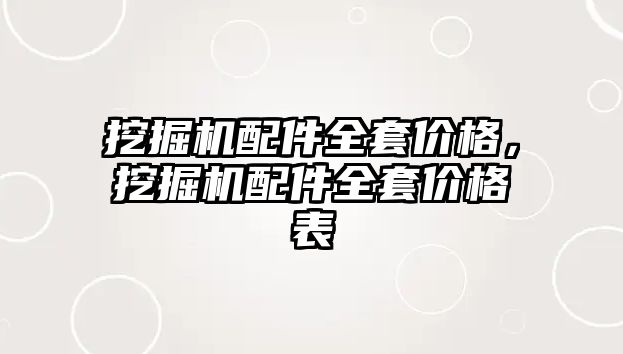 挖掘机配件全套价格，挖掘机配件全套价格表